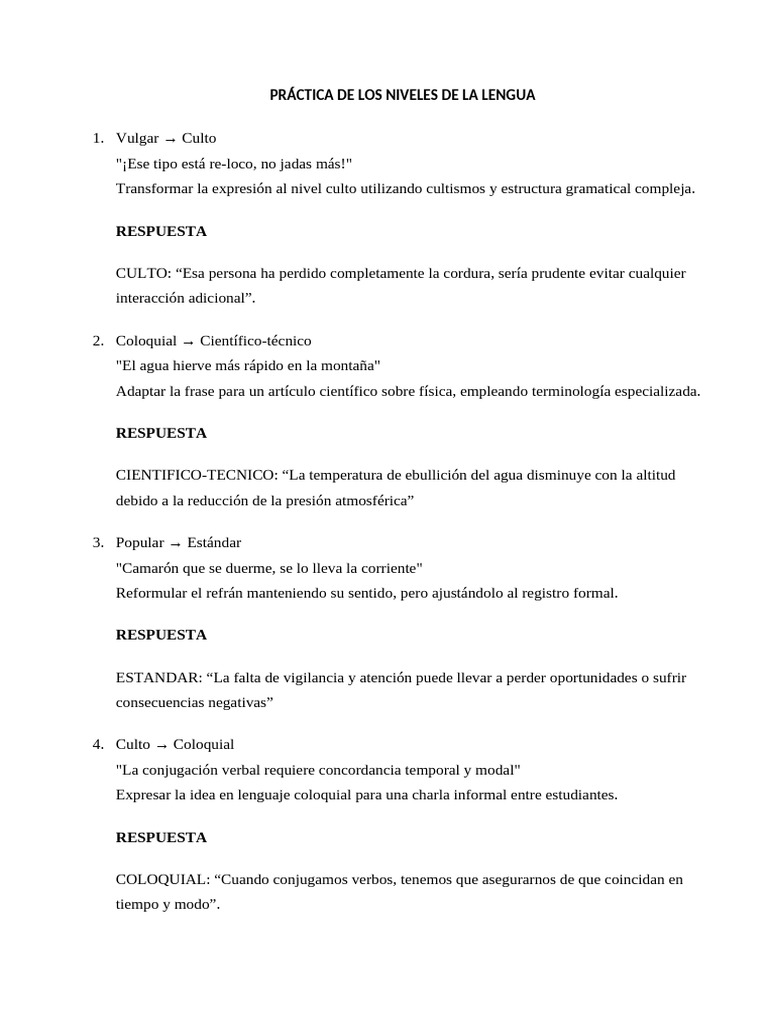 PRÁCTICA DE LOS NIVELES DE LA LENGUA

1. Vulgar → Culto
"¡Ese tipo está re-loco, no jadas más!"
Transformar la expresión al nivel culto utilizando cultismos y estructura gramatical compleja.

RESPUESTA

CULTO: “Esa persona ha perdido completamente la cordura, sería prudente evitar cualquier interacción adicional”.

2. Coloquial → Científico-técnico
"El agua hierve más rápido en la montaña"
Adaptar la frase para un artículo científico sobre física, empleando terminología especializada.

RESPUESTA

CIENTIFICO-TECNICO: “La temperatura de ebullición del agua disminuye con la altitud debido a la reducción de la presión atmosférica”

3. Popular → Estándar
"Camarón que se duerme, se lo lleva la corriente"
Reformular el refrán manteniendo su sentido, pero ajustándolo al registro formal.

RESPUESTA

ESTANDAR: “La falta de vigilancia y atención puede llevar a perder oportunidades o sufrir consecuencias negativas”

4. Culto → Coloquial
"La conjugación verbal requiere concordancia temporal y modal"
Expresar la idea en lenguaje coloquial para una charla informal entre estudiantes.

RESPUESTA

COLOQUIAL: “Cuando conjugamos verbos, tenemos que asegurarnos de que coincidan en tiempo y modo”.